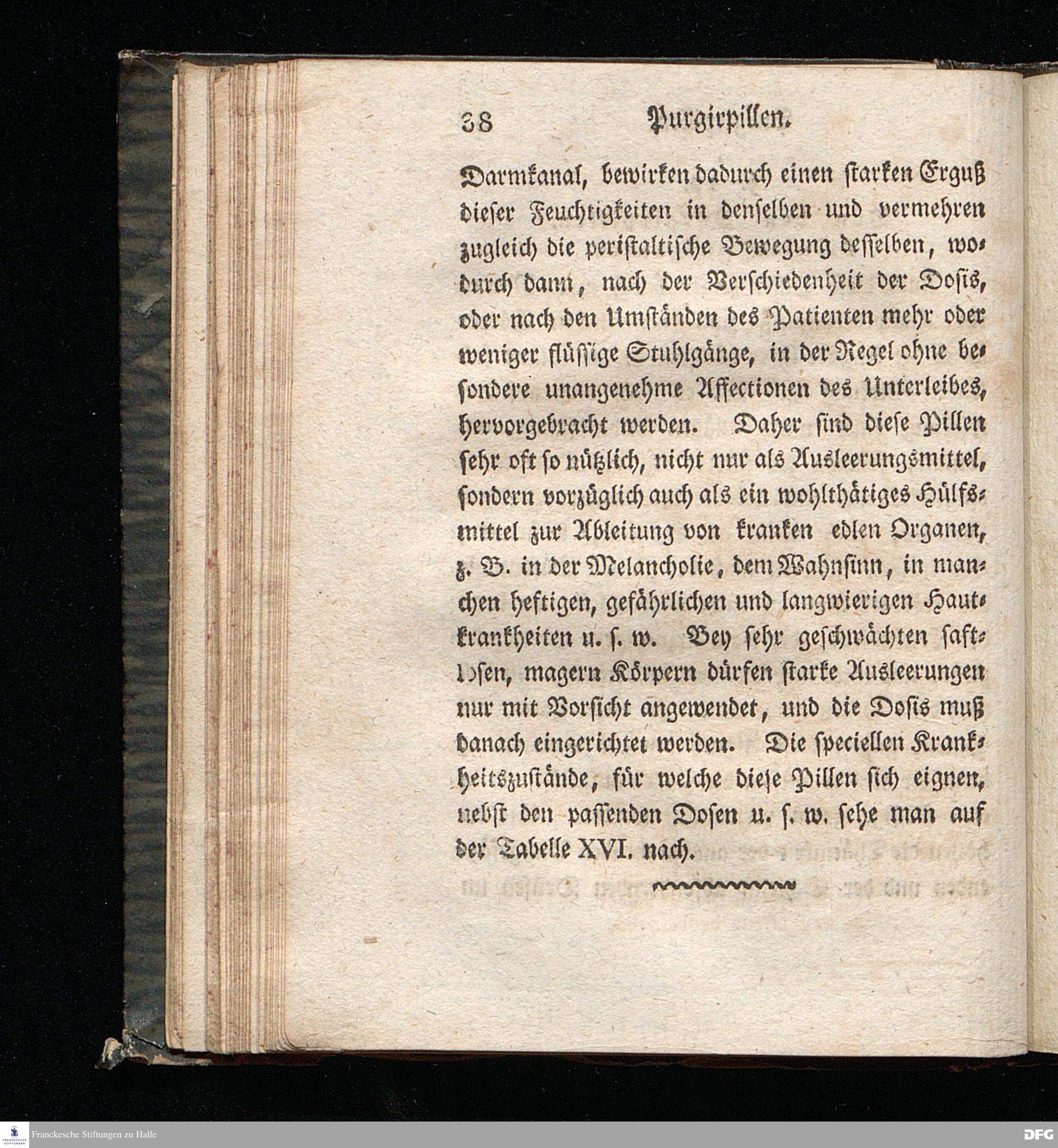 38 Purgirpillen.

Darmkanal, bewirken dadurch einen starken Erguß dieser Feuchtigkeiten in denselben und vermehren zugleich die peristaltische Bewegung desselben, wodurch dann, nach der Verschiedenheit der Dosis, oder nach den Umständen des Patienten mehr oder weniger flüssige Stuhlgänge, in der Regel ohne besondere unangenehme Affectionen des Unterleibes, hervorgebracht werden. Daher sind diese Pillen sehr oft so nützlich, nicht nur als Ausleerungsmittel, sondern vorzüglich auch als ein wohlthätiges Hülfsmittel zur Ableitung von kranken edlen Organen, z. B. in der Melancholie, dem Wahnsinn, in manchen heftigen, gefährlichen und langwierigen Hautkrankheiten u. s. w. Bey sehr geschwächten saftlosen, magern Körpern dürfen starke Ausleerungen nur mit Vorsicht angewendet, und die Dosis muß danach eingerichtet werden. Die speciellen Krankheitszustände, für welche diese Pillen sich eignen, nebst den passenden Dosen u. s. w. sehe man auf der Tabelle XVI. nach.

Franckesche Stiftungen zu Halle

DFG